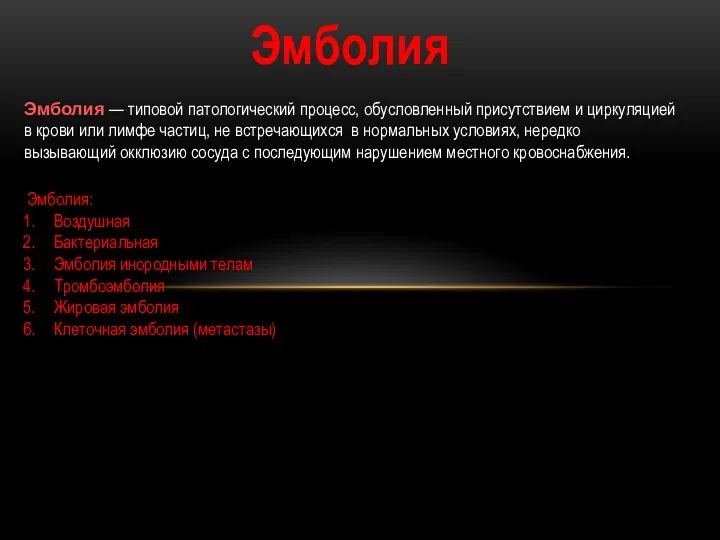 Эмболия

Эмболия — типовой патологический процесс, обусловленный присутствием и циркуляцией в крови или лимфе частиц, не встречающихся в нормальных условиях, нередко вызывающий окклюзию сосуда с последующим нарушением местного кровоснабжения.

Эмболия:
1. Воздушная
2. Бактериальная
3. Эмболия инородными телам
4. Тромбоэмболия
5. Жировая эмболия
6. Клеточная эмболия (метастазы)